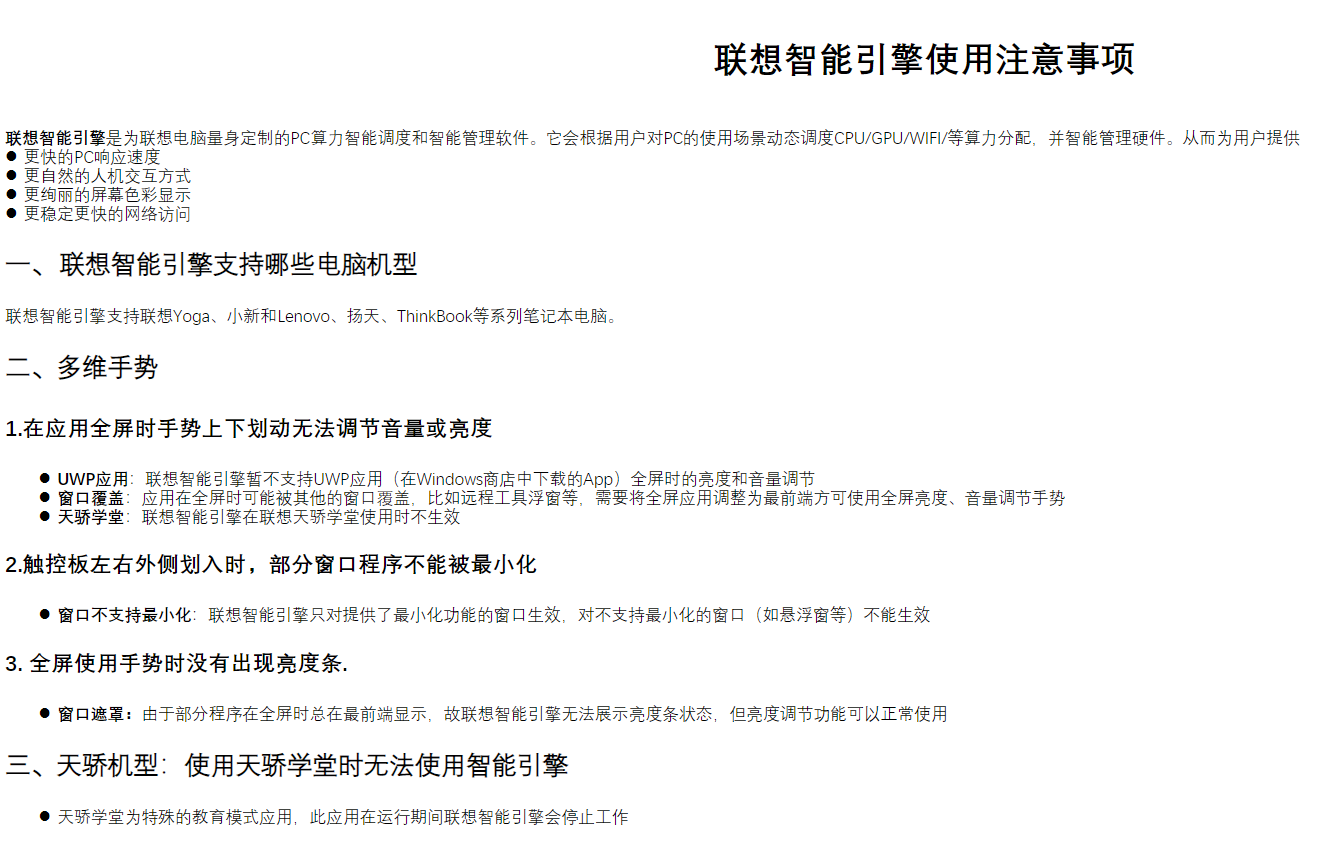 联想智能引擎使用注意事项

联想智能引擎是为联想电脑量身定制的PC算力智能调度和智能管理软件。它会根据用户对PC的使用场景动态调度CPU/GPU/WIFI/等算力分配，并智能管理硬件。从而为用户提供
● 更快的PC响应速度
● 更自然的人机交互方式
● 更绚丽的屏幕色彩显示
● 更稳定更快的网络访问

一、联想智能引擎支持哪些电脑机型

联想智能引擎支持联想Yoga、小新和Lenovo、扬天、ThinkBook等系列笔记本电脑。

二、多维手势

1.在应用全屏时手势上下划动无法调节音量或亮度

● UWP应用：联想智能引擎暂不支持UWP应用（在Windows商店中下载的App）全屏时的亮度和音量调节
● 窗口覆盖：应用在全屏时可能被其他的窗口覆盖，比如远程工具浮窗等，需要将全屏应用调整为最前端方可使用全屏亮度、音量调节手势
● 天骄学堂：联想智能引擎在联想天骄学堂使用时不生效

2.触控板左右外侧划入时，部分窗口程序不能被最小化

● 窗口不支持最小化：联想智能引擎只对提供了最小化功能的窗口生效，对不支持最小化的窗口（如悬浮窗等）不能生效

3. 全屏使用手势时没有出现亮度条.

● 窗口遮罩：由于部分程序在全屏时总在最前端显示，故联想智能引擎无法展示亮度条状态，但亮度调节功能可以正常使用

三、天骄机型：使用天骄学堂时无法使用智能引擎

● 天骄学堂为特殊的教育模式应用，此应用在运行期间联想智能引擎会停止工作